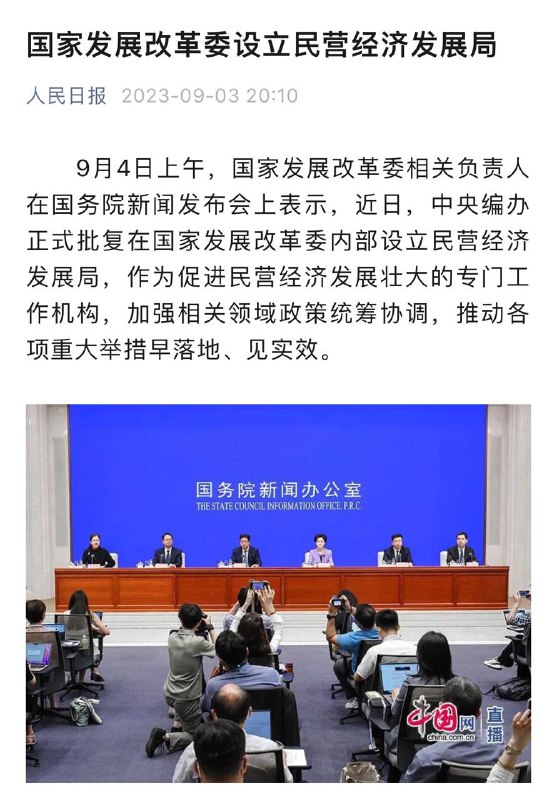 国家发展改革委设立民营经济发展局

人民日报 2023-09-03 20:10

9月4日上午，国家发展改革委相关负责人在国务院新闻发布会上表示，近日，中央编办正式批复在国家发展改革委内部设立民营经济发展局，作为促进民营经济发展壮大的专门工作机构，加强相关领域政策统筹协调，推动各项重大举措早落地、见实效。

国务院新闻办公室
THE STATE COUNCIL INFORMATION OFFICE, P.R.C.

中国网 直播
china.com.cn